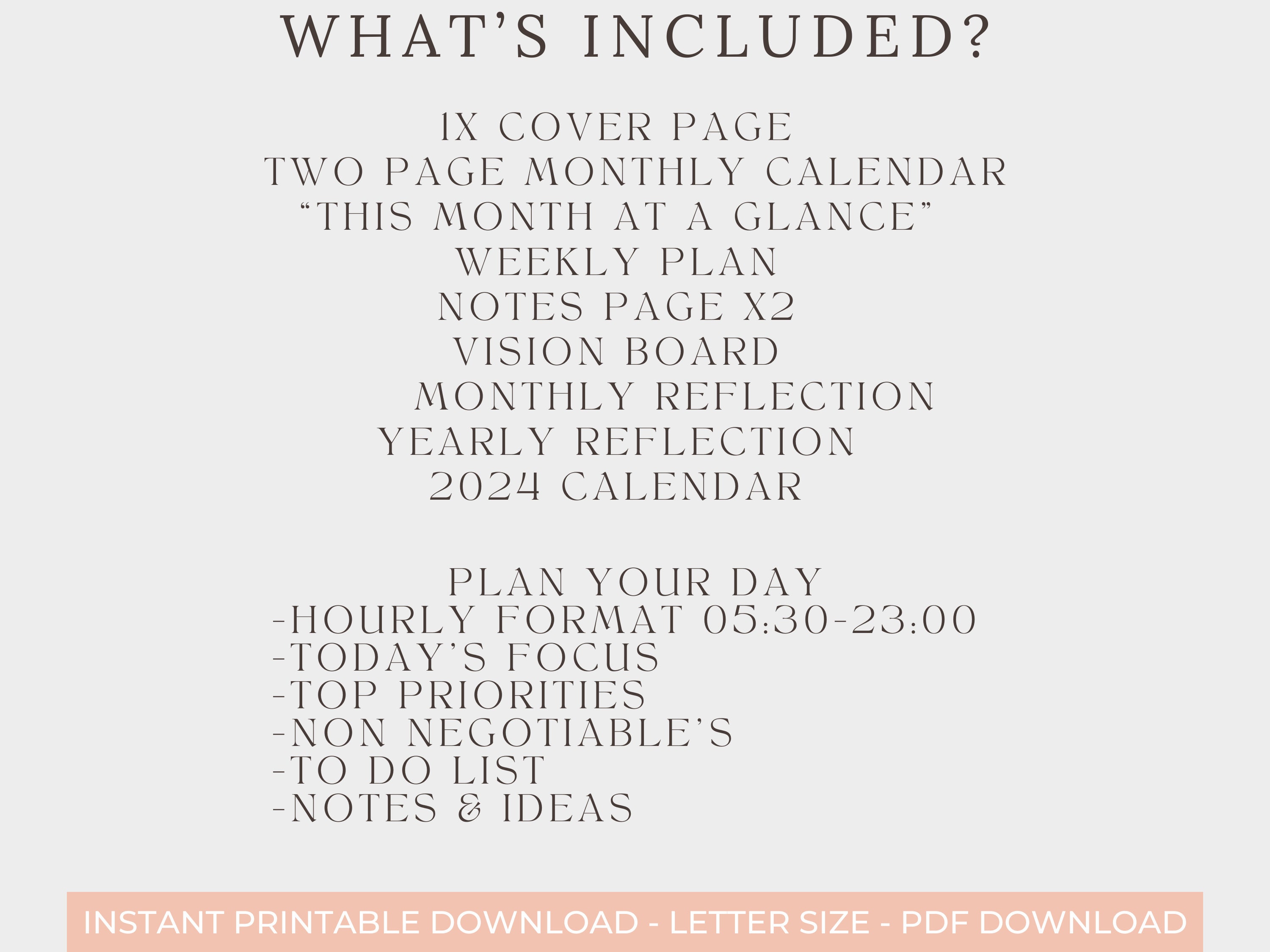 WHAT'S INCLUDED?

1X COVER PAGE
TWO PAGE MONTHLY CALENDAR
"THIS MONTH AT A GLANCE"
WEEKLY PLAN
NOTES PAGE X2
VISION BOARD
MONTHLY REFLECTION
YEARLY REFLECTION
2024 CALENDAR

PLAN YOUR DAY
-HOURLY FORMAT 05:30-23:00
-TODAY'S FOCUS
-TOP PRIORITIES
-NON NEGOTIABLE'S
-TO DO LIST
-NOTES & IDEAS

INSTANT PRINTABLE DOWNLOAD - LETTER SIZE - PDF DOWNLOAD